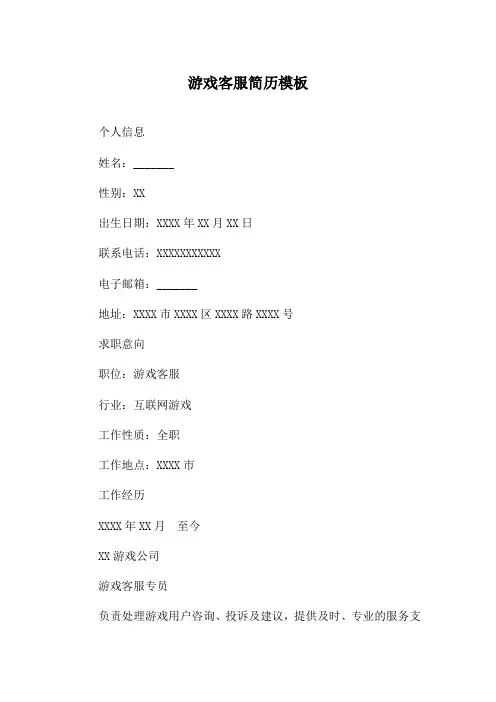 游戏客服简历模板

个人信息

姓名：____

性别：XX

出生日期：XXXX年XX月XX日

联系电话：XXXXXXXXXXX

电子邮箱：____

地址：XXXX市XXXX区XXXX路XXXX号

求职意向

职位：游戏客服

行业：互联网游戏

工作性质：全职

工作地点：XXXX市

工作经历

XXXX年XX月 至今

XX游戏公司

游戏客服专员

负责处理游戏用户咨询、投诉及建议，提供及时、专业的服务支